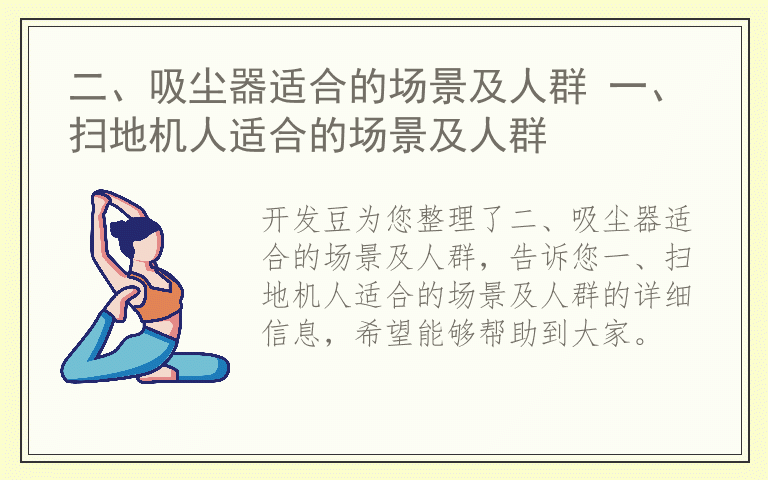 二、吸尘器适合的场景及人群 一、扫地机人适合的场景及人群

开发豆为您整理了二、吸尘器适合的场景及人群，告诉您一、扫地机人适合的场景及人群的详细信息，希望能够帮助到大家。